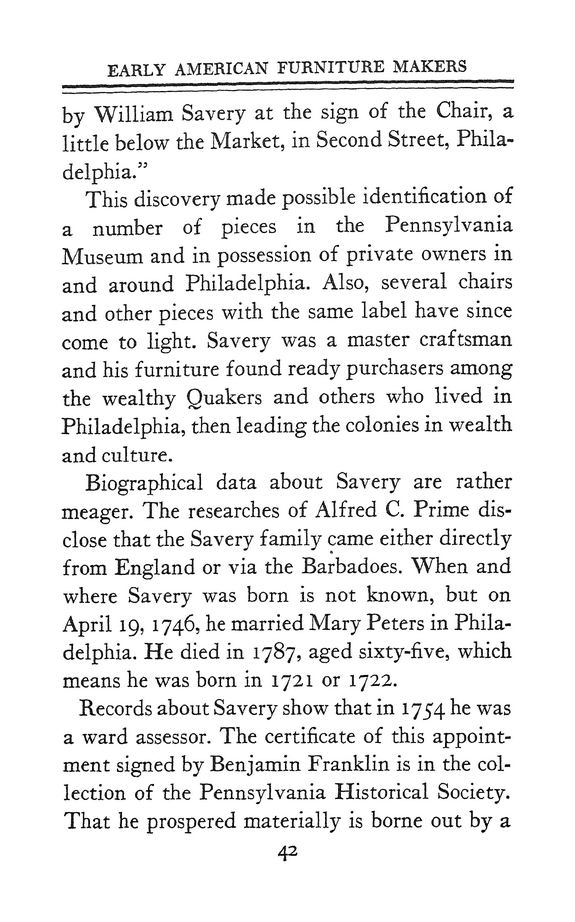 EARLY AMERICAN FURNITURE MAKERS

by William Savery at the sign of the Chair, a little below the Market, in Second Street, Philadelphia."

This discovery made possible identification of a number of pieces in the Pennsylvania Museum and in possession of private owners in and around Philadelphia. Also, several chairs and other pieces with the same label have since come to light. Savery was a master craftsman and his furniture found ready purchasers among the wealthy Quakers and others who lived in Philadelphia, then leading the colonies in wealth and culture.

Biographical data about Savery are rather meager. The researches of Alfred C. Prime disclose that the Savery family came either directly from England or via the Barbadoes. When and where Savery was born is not known, but on April 19, 1746, he married Mary Peters in Philadelphia. He died in 1787, aged sixty-five, which means he was born in 1721 or 1722.

Records about Savery show that in 1754 he was a ward assessor. The certificate of this appointment signed by Benjamin Franklin is in the collection of the Pennsylvania Historical Society. That he prospered materially is borne out by a

42